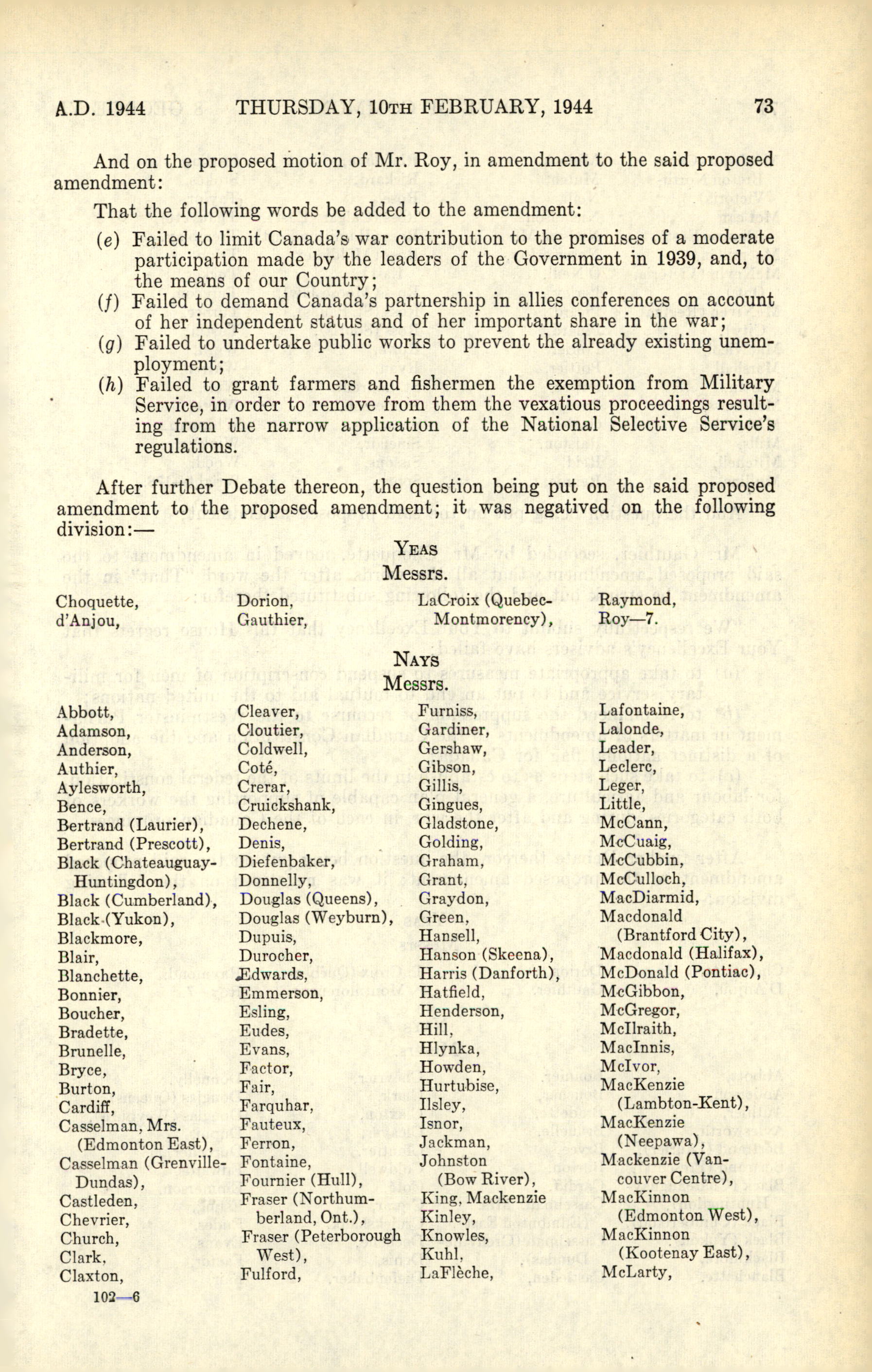 A.D. 1944 THURSDAY, 10TH FEBRUARY, 1944 73

And on the proposed motion of Mr. Roy, in amendment to the said proposed amendment:

That the following words be added to the amendment:

(e) Failed to limit Canada's war contribution to the promises of a moderate participation made by the leaders of the Government in 1939, and, to the means of our Country;

(f) Failed to demand Canada's partnership in allies conferences on account of her independent status and of her important share in the war;

(g) Failed to undertake public works to prevent the already existing unemployment;

(h) Failed to grant farmers and fishermen the exemption from Military Service, in order to remove from them the vexatious proceedings resulting from the narrow application of the National Selective Service's regulations.

After further Debate thereon, the question being put on the said proposed amendment to the proposed amendment; it was negatived on the following division:—

YEAS
Messrs.

Choquette,
d'Anjou,

Dorion,
Gauthier,

LaCroix (Quebec-Montmorency),

Raymond,
Roy—7.

NAYS
Messrs.

Abbott,
Adamson,
Anderson,
Authier,
Aylesworth,
Bence,
Bertrand (Laurier),
Bertrand (Prescott),
Black (Chateauguay-Huntingdon),
Black (Cumberland),
Black (Yukon),
Blackmore,
Blair,
Blanchette,
Bonnier,
Boucher,
Bradette,
Brunelle,
Bryce,
Burton,
Cardiff,
Casselman, Mrs. (Edmonton East),
Casselman (Grenville-Dundas),
Castleden,
Chevrier,
Church,
Clark,
Claxton,

Cleaver,
Cloutier,
Coldwell,
Coté,
Crerar,
Cruickshank,
Dechene,
Denis,
Diefenbaker,
Donnelly,
Douglas (Queens),
Douglas (Weyburn),
Dupuis,
Durocher,
Edwards,
Emmerson,
Esling,
Eudes,
Evans,
Factor,
Fair,
Farquhar,
Fauteux,
Ferron,
Fontaine,
Fournier (Hull),
Fraser (Northumberland, Ont.),
Fraser (Peterborough West),
Fulford,

Furniss,
Gardiner,
Gershaw,
Gibson,
Gillis,
Gingues,
Gladstone,
Golding,
Graham,
Grant,
Graydon,
Green,
Hansell,
Hanson (Skeena),
Harris (Danforth),
Hatfield,
Henderson,
Hill,
Hlynka,
Howden,
Hurtubise,
Ilsley,
Isnor,
Jackman,
Johnston (Bow River),
King, Mackenzie
Kinley,
Knowles,
Kuhl,
LaFlèche,

Lafontaine,
Lalonde,
Leader,
Leclerc,
Leger,
Little,
McCann,
McCuaig,
McCubbin,
McCulloch,
MacDiarmid,
Macdonald (Brantford City),
Macdonald (Halifax),
McDonald (Pontiac),
McGibbon,
McGregor,
McIlraith,
MacInnis,
McIvor,
MacKenzie (Lambton-Kent),
MacKenzie (Neepawa),
Mackenzie (Vancouver Centre),
MacKinnon (Edmonton West),
MacKinnon (Kootenay East),
McLarty,

102—6